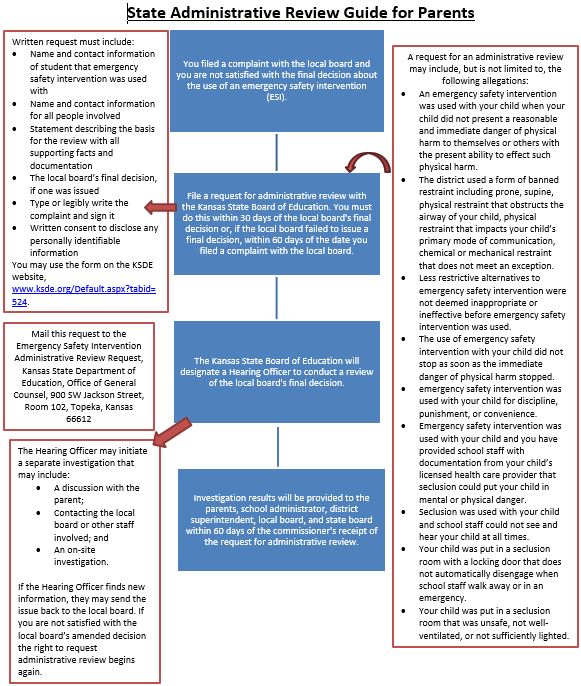 State Administrative Review Guide for Parents

Written request must include:
- Name and contact information of student that emergency safety intervention was used with
- Name and contact information for all people involved
- Statement describing the basis for the review with all supporting facts and documentation
- The local board's final decision, if one was issued
- Type or legibly write the complaint and sign it
- Written consent to disclose any personally identifiable information

You may use the form on the KSDE website, www.ksde.org/Default.aspx?tabid=524.

Mail this request to the Emergency Safety Intervention Administrative Review Request, Kansas State Department of Education, Office of General Counsel, 900 SW Jackson Street, Room 102, Topeka, Kansas 66612

The Hearing Officer may initiate a separate investigation that may include:
- A discussion with the parent;
- Contacting the local board or other staff involved; and
- An on-site investigation.

If the Hearing Officer finds new information, they may send the issue back to the local board. If you are not satisfied with the local board's amended decision the right to request administrative review begins again.

You filed a complaint with the local board and you are not satisfied with the final decision about the use of an emergency safety intervention (ESI).

File a request for administrative review with the Kansas State Board of Education. You must do this within 30 days of the local board's final decision or, if the local board failed to issue a final decision, within 60 days of the date you filed a complaint with the local board.

The Kansas State Board of Education will designate a Hearing Officer to conduct a review of the local board's final decision.

Investigation results will be provided to the parents, school administrator, district superintendent, local board, and state board within 60 days of the commissioner's receipt of the request for administrative review.

A request for an administrative review may include, but is not limited to, the following allegations:
- An emergency safety intervention was used with your child when your child did not present a reasonable and immediate danger of physical harm to themselves or others with the present ability to effect such physical harm.
- The district used a form of banned restraint including prone, supine, physical restraint that obstructs the airway of your child, physical restraint that impacts your child's primary mode of communication, chemical or mechanical restraint that does not meet an exception.
- Less restrictive alternatives to emergency safety intervention were not deemed inappropriate or ineffective before emergency safety intervention was used.
- The use of emergency safety intervention with your child did not stop as soon as the immediate danger of physical harm stopped.
- emergency safety intervention was used with your child for discipline, punishment, or convenience.
- Emergency safety intervention was used with your child and you have provided school staff with documentation from your child's licensed health care provider that seclusion could put your child in mental or physical danger.
- Seclusion was used with your child and school staff could not see and hear your child at all times.
- Your child was put in a seclusion room with a locking door that does not automatically disengage when school staff walk away or in an emergency.
- Your child was put in a seclusion room that was unsafe, not well-ventilated, or not sufficiently lighted.